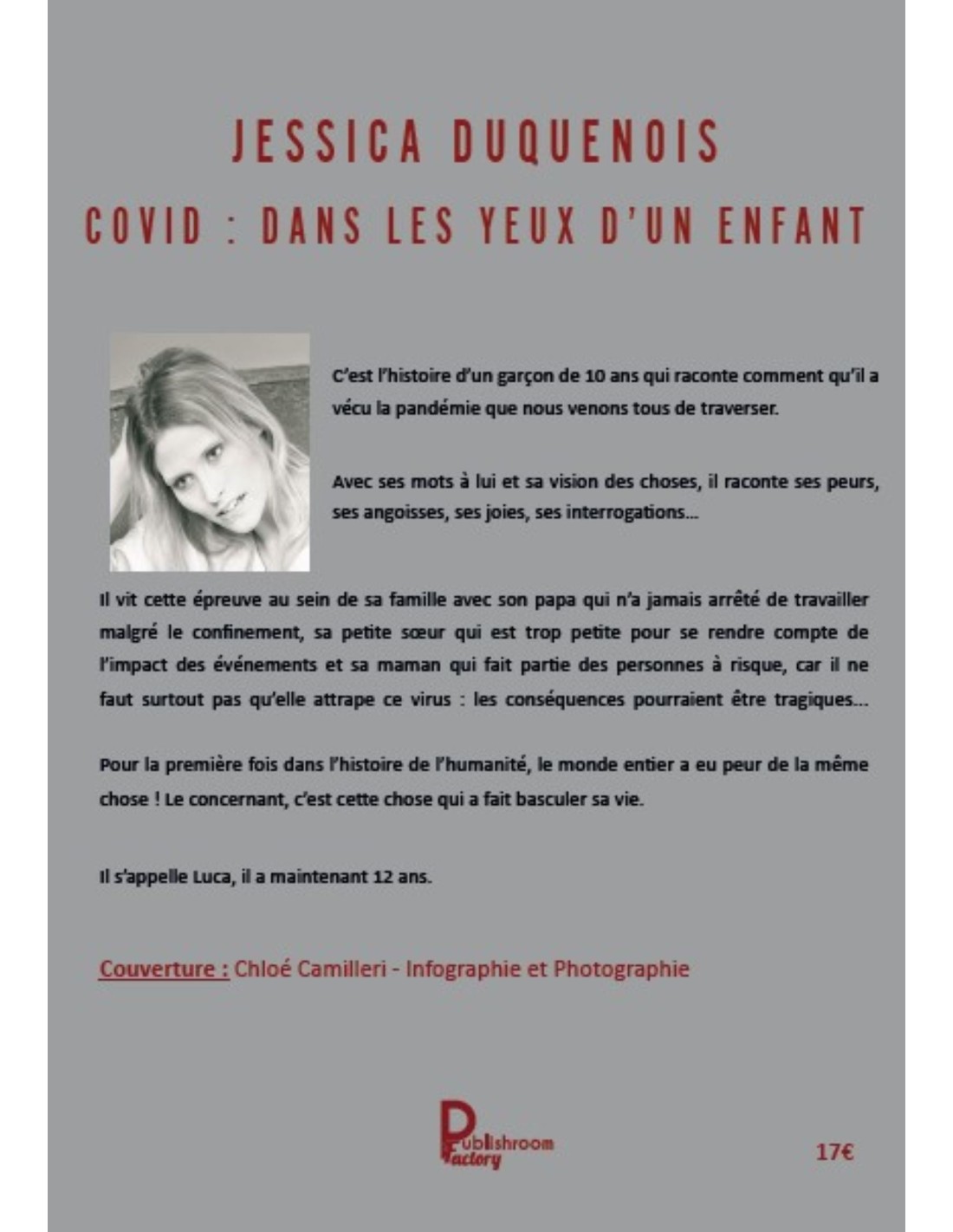 JESSICA DUQUENOIS

COVID : DANS LES YEUX D'UN ENFANT

C'est l'histoire d'un garçon de 10 ans qui raconte comment qu'il a vécu la pandémie que nous venons tous de traverser.

Avec ses mots à lui et sa vision des choses, il raconte ses peurs, ses angoisses, ses joies, ses interrogations…

Il vit cette épreuve au sein de sa famille avec son papa qui n'a jamais arrêté de travailler malgré le confinement, sa petite sœur qui est trop petite pour se rendre compte de l'impact des événements et sa maman qui fait partie des personnes à risque, car il ne faut surtout pas qu'elle attrape ce virus : les conséquences pourraient être tragiques…

Pour la première fois dans l'histoire de l'humanité, le monde entier a eu peur de la même chose ! Le concernant, c'est cette chose qui a fait basculer sa vie.

Il s'appelle Luca, il a maintenant 12 ans.

Couverture : Chloé Camilleri - Infographie et Photographie

Publishroom Factory

17€